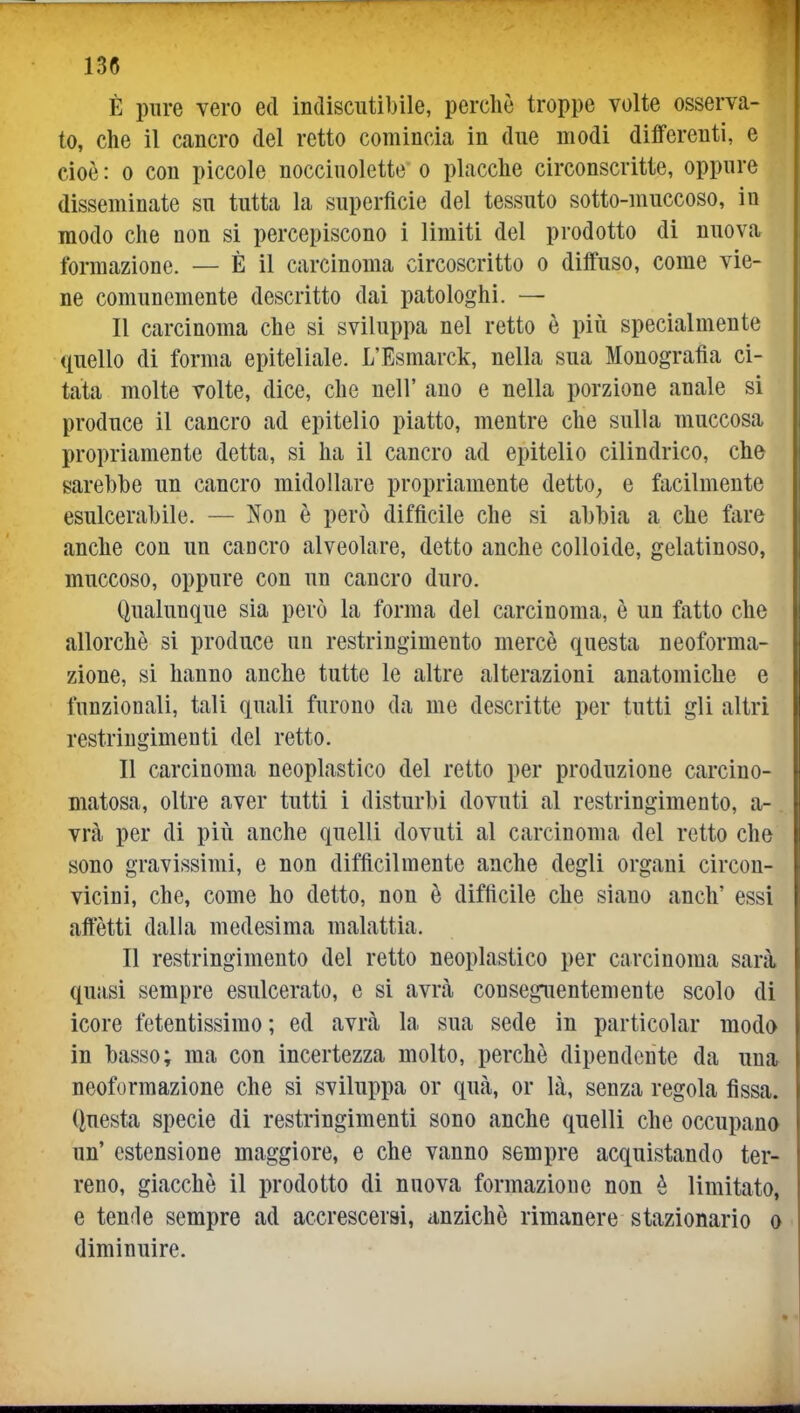 136

È pure vero ed indiscutibile, perchè troppe volte osservato, che il cancro del retto comincia in due modi differenti, e cioè: o con piccole nocciuolette o placche circonscritte, oppure disseminate su tutta la superficie del tessuto sotto-muccoso, in modo che non si percepiscono i limiti del prodotto di nuova formazione. — È il carcinoma circoscritto o diffuso, come viene comunemente descritto dai patologhi. —

Il carcinoma che si sviluppa nel retto è più specialmente quello di forma epiteliale. L'Esmarck, nella sua Monografia citata molte volte, dice, che nell' ano e nella porzione anale si produce il cancro ad epitelio piatto, mentre che sulla muccosa propriamente detta, si ha il cancro ad epitelio cilindrico, che sarebbe un cancro midollare propriamente detto, e facilmente esulcerabile. — Non è però difficile che si abbia a che fare anche con un cancro alveolare, detto anche colloide, gelatinoso, muccoso, oppure con un cancro duro.

Qualunque sia però la forma del carcinoma, è un fatto che allorchè si produce un restringimento mercè questa neoformazione, si hanno anche tutte le altre alterazioni anatomiche e funzionali, tali quali furono da me descritte per tutti gli altri restringimenti del retto.

Il carcinoma neoplastico del retto per produzione carcinomatosa, oltre aver tutti i disturbi dovuti al restringimento, avrà per di più anche quelli dovuti al carcinoma del retto che sono gravissimi, e non difficilmente anche degli organi circonvicini, che, come ho detto, non è difficile che siano anch' essi affètti dalla medesima malattia.

Il restringimento del retto neoplastico per carcinoma sarà quasi sempre esulcerato, e si avrà conseguentemente scolo di icore fetentissimo; ed avrà la sua sede in particolar modo in basso; ma con incertezza molto, perchè dipendente da una neoformazione che si sviluppa or quà, or là, senza regola fissa. Questa specie di restringimenti sono anche quelli che occupano un' estensione maggiore, e che vanno sempre acquistando terreno, giacchè il prodotto di nuova formazione non è limitato, e tende sempre ad accrescersi, anzichè rimanere stazionario o diminuire.